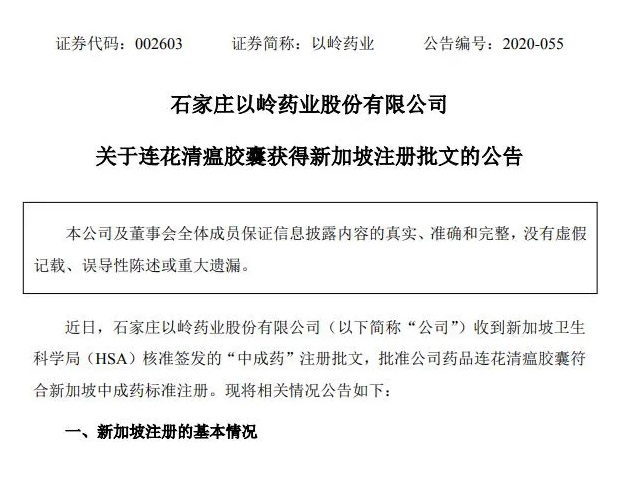 证券代码：002603　　证券简称：以岭药业　　公告编号：2020-055

石家庄以岭药业股份有限公司

关于连花清瘟胶囊获得新加坡注册批文的公告

本公司及董事会全体成员保证信息披露内容的真实、准确和完整，没有虚假记载、误导性陈述或重大遗漏。

近日，石家庄以岭药业股份有限公司（以下简称“公司”）收到新加坡卫生科学局（HSA）核准签发的“中成药”注册批文，批准公司药品连花清瘟胶囊符合新加坡中成药标准注册。现将相关情况公告如下：

一、新加坡注册的基本情况